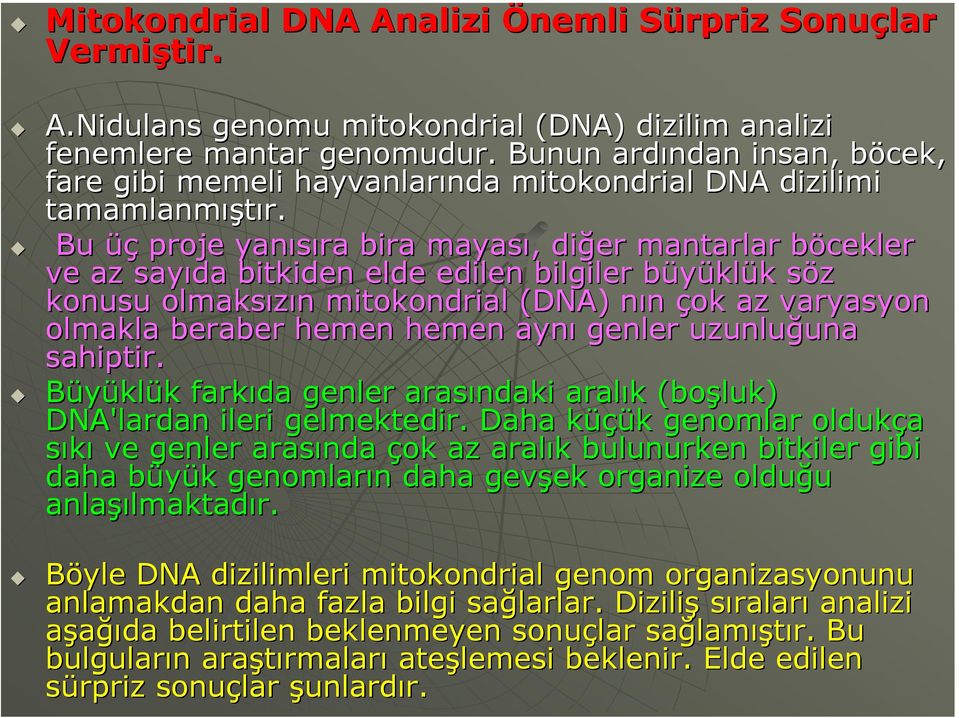 Mitokondrial DNA Analizi Önemli Sürpriz Sonuçlar Vermiştir.

A.Nidulans genomu mitokondrial (DNA) dizilim analizi fenemlere mantar genomudur. Bunun ardından insan, böcek, fare gibi memeli hayvanlarında mitokondrial DNA dizilimi tamamlanmıştır.

Bu üç proje yanısıra bira mayası, diğer mantarlar böcekler ve az sayıda bitkiden elde edilen bilgiler büyüklük söz konusu olmaksızın mitokondrial (DNA) nın çok az varyasyon olmakla beraber hemen hemen aynı genler uzunluğuna sahiptir.

Büyüklük farkıda genler arasındaki aralık (boşluk) DNA'lardan ileri gelmektedir. Daha küçük genomlar oldukça sıkı ve genler arasında çok az aralık bulunurken bitkiler gibi daha büyük genomların daha gevşek organize olduğu anlaşılmaktadır.

Böyle DNA dizilimleri mitokondrial genom organizasyonunu anlamakdan daha fazla bilgi sağlarlar. Diziliş sıraları analizi aşağıda belirtilen beklenmeyen sonuçlar sağlamıştır. Bu bulguların araştırmaları ateşlemesi beklenir. Elde edilen sürpriz sonuçlar şunlardır.